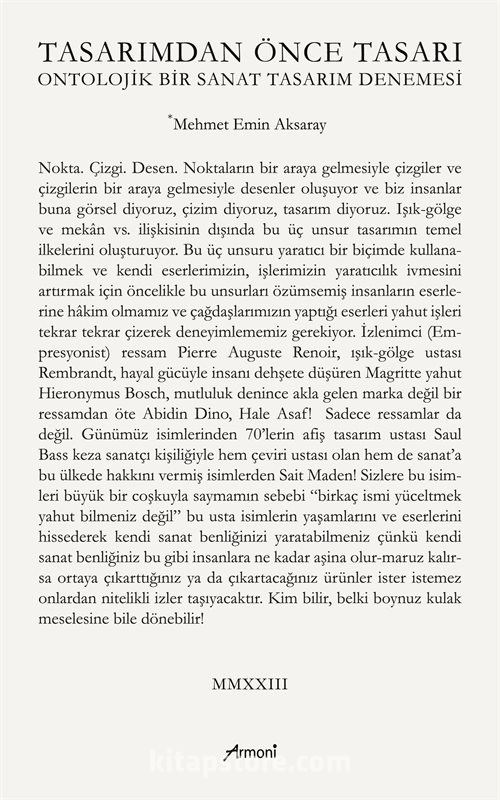 TASARIMDAN ÖNCE TASARI
ONTOLOJİK BİR SANAT TASARIM DENEMESİ

*Mehmet Emin Aksaray

Nokta. Çizgi. Desen. Noktaların bir araya gelmesiyle çizgiler ve çizgilerin bir araya gelmesiyle desenler oluşuyor ve biz insanlar buna görsel diyoruz, çizim diyoruz, tasarım diyoruz. Işık-gölge ve mekân vs. ilişkisinin dışında bu üç unsur tasarımın temel ilkelerini oluşturuyor. Bu üç unsuru yaratıcı bir biçimde kullanabilmek ve kendi eserlerimizin, işlerimizin yaratıcılık ivmesini artırmak için öncelikle bu unsurları özümsemiş insanların eserlerine hâkim olmamız ve çağdaşlarımızın yaptığı eserleri yahut işleri tekrar tekrar çizerek deneyimlememiz gerekiyor. İzlenimci (Empresyonist) ressam Pierre Auguste Renoir, ışık-gölge ustası Rembrandt, hayal gücüyle insanı dehşete düşüren Magritte yahut Hieronymus Bosch, mutluluk denince akla gelen marka değil bir ressamdan öte Abidin Dino, Hale Asaf! Sadece ressamlar da değil. Günümüz isimlerinden 70'lerin afiş tasarım ustası Saul Bass keza sanatçı kişiliğiyle hem çeviri ustası olan hem de sanat'a bu ülkede hakkını vermiş isimlerden Sait Maden! Sizlere bu isimleri büyük bir coşkuyla saymamın sebebi "birkaç ismi yüceltmek yahut bilmeniz değil" bu usta isimlerin yaşamlarını ve eserlerini hissederek kendi sanat benliğinizi yaratabilmeniz çünkü kendi sanat benliğiniz bu gibi insanlara ne kadar aşina olur-maruz kalırsa ortaya çıkarttığınız ya da çıkartacağınız ürünler ister istemez onlardan nitelikli izler taşıyacaktır. Kim bilir, belki boynuz kulak meselesine bile dönebilir!

MMXXIII

Armoni

kitapstore.com